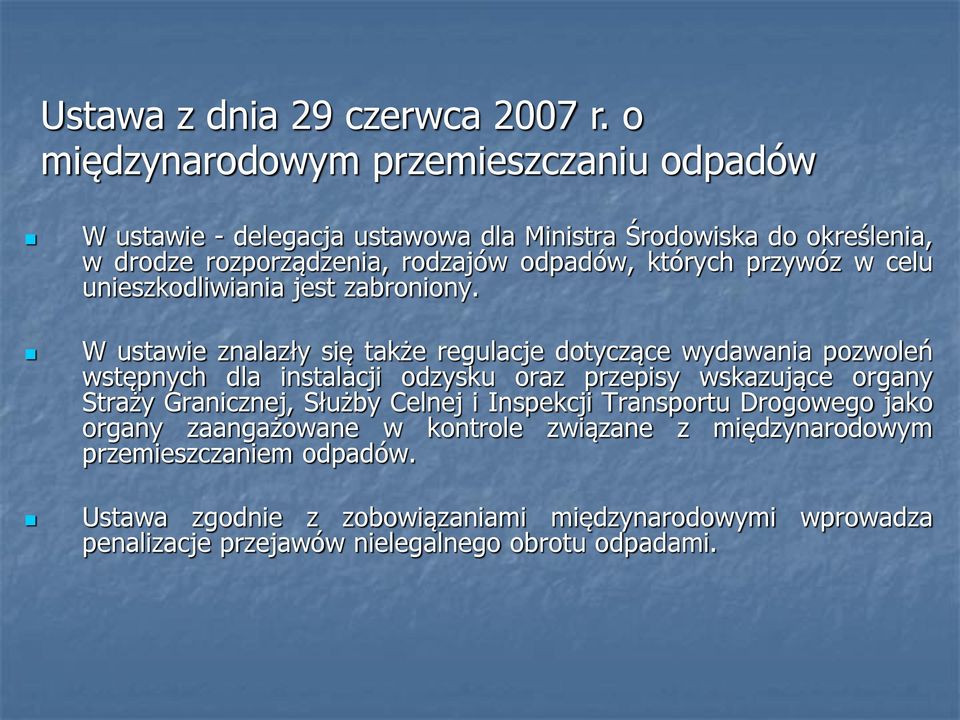 Ustawa z dnia 29 czerwca 2007 r. o międzynarodowym przemieszczaniu odpadów

W ustawie - delegacja ustawowa dla Ministra Środowiska do określenia, w drodze rozporządzenia, rodzajów odpadów, których przywóz w celu unieszkodliwiania jest zabroniony.

W ustawie znalazły się także regulacje dotyczące wydawania pozwoleń wstępnych dla instalacji odzysku oraz przepisy wskazujące organy Straży Granicznej, Służby Celnej i Inspekcji Transportu Drogowego jako organy zaangażowane w kontrole związane z międzynarodowym przemieszczaniem odpadów.

Ustawa zgodnie z zobowiązaniami międzynarodowymi wprowadza penalizacje przejawów nielegalnego obrotu odpadami.